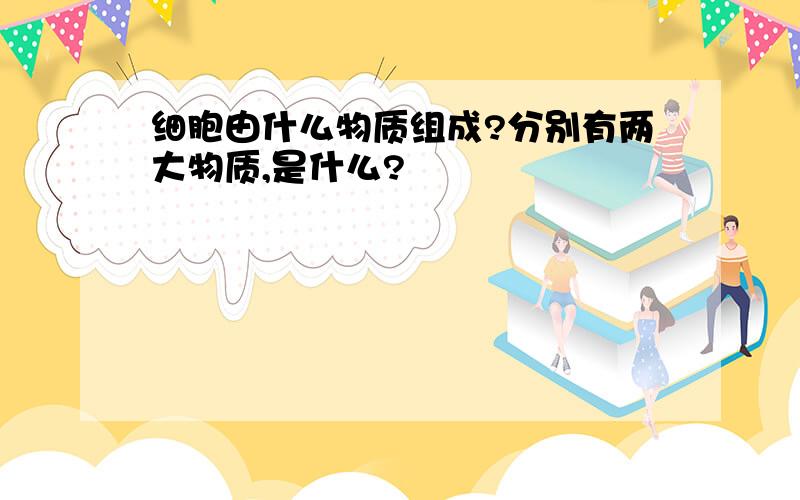 细胞由什么物质组成?分别有两大物质,是什么?